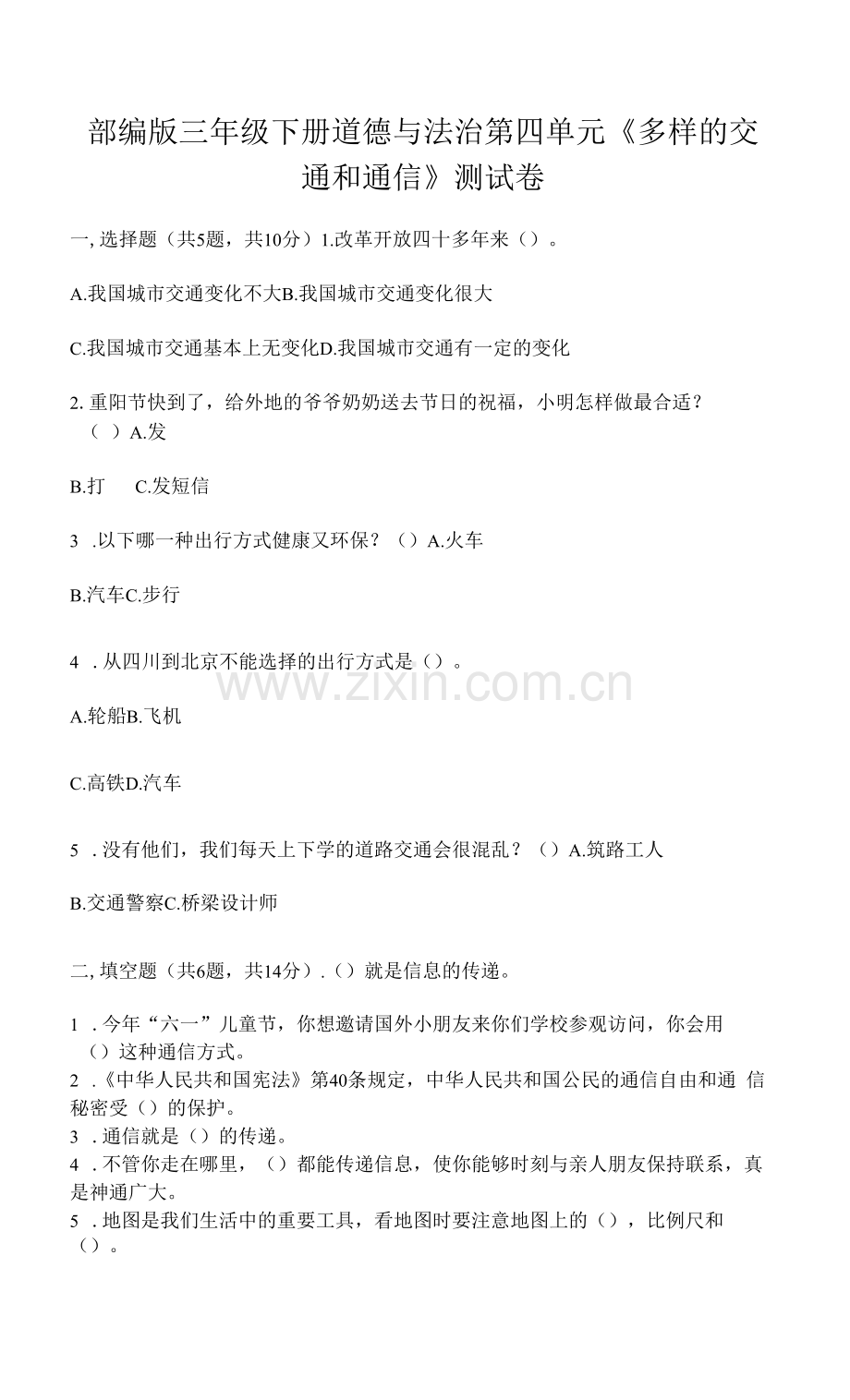 部编版三年级下册道德与法治第四单元《多样的交通和通信》测试卷

一, 选择题（共5题，共10分）1.改革开放四十多年来（）。

A.我国城市交通变化不大B.我国城市交通变化很大

C.我国城市交通基本上无变化D.我国城市交通有一定的变化

2. 重阳节快到了，给外地的爷爷奶奶送去节日的祝福，小明怎样做最合适？（ ）A.发

B.打　C.发短信

3 .以下哪一种出行方式健康又环保？（）A.火车

B.汽车C.步行

4 . 从四川到北京不能选择的出行方式是（）。

www.zixin.com.cn

A.轮船B.飞机

C.高铁D.汽车

5 . 没有他们，我们每天上下学的道路交通会很混乱？（）A.筑路工人

B.交通警察C.桥梁设计师

二, 填空题（共6题，共14分）.（）就是信息的传递。

1 . 今年“六一”儿童节，你想邀请国外小朋友来你们学校参观访问，你会用（）这种通信方式。
2 .《中华人民共和国宪法》第40条规定，中华人民共和国公民的通信自由和通 信秘密受（）的保护。
3 . 通信就是（）的传递。
4 . 不管你走在哪里，（）都能传递信息，使你能够时刻与亲人朋友保持联系，真是神通广大。
5 . 地图是我们生活中的重要工具，看地图时要注意地图上的（），比例尺和（）。